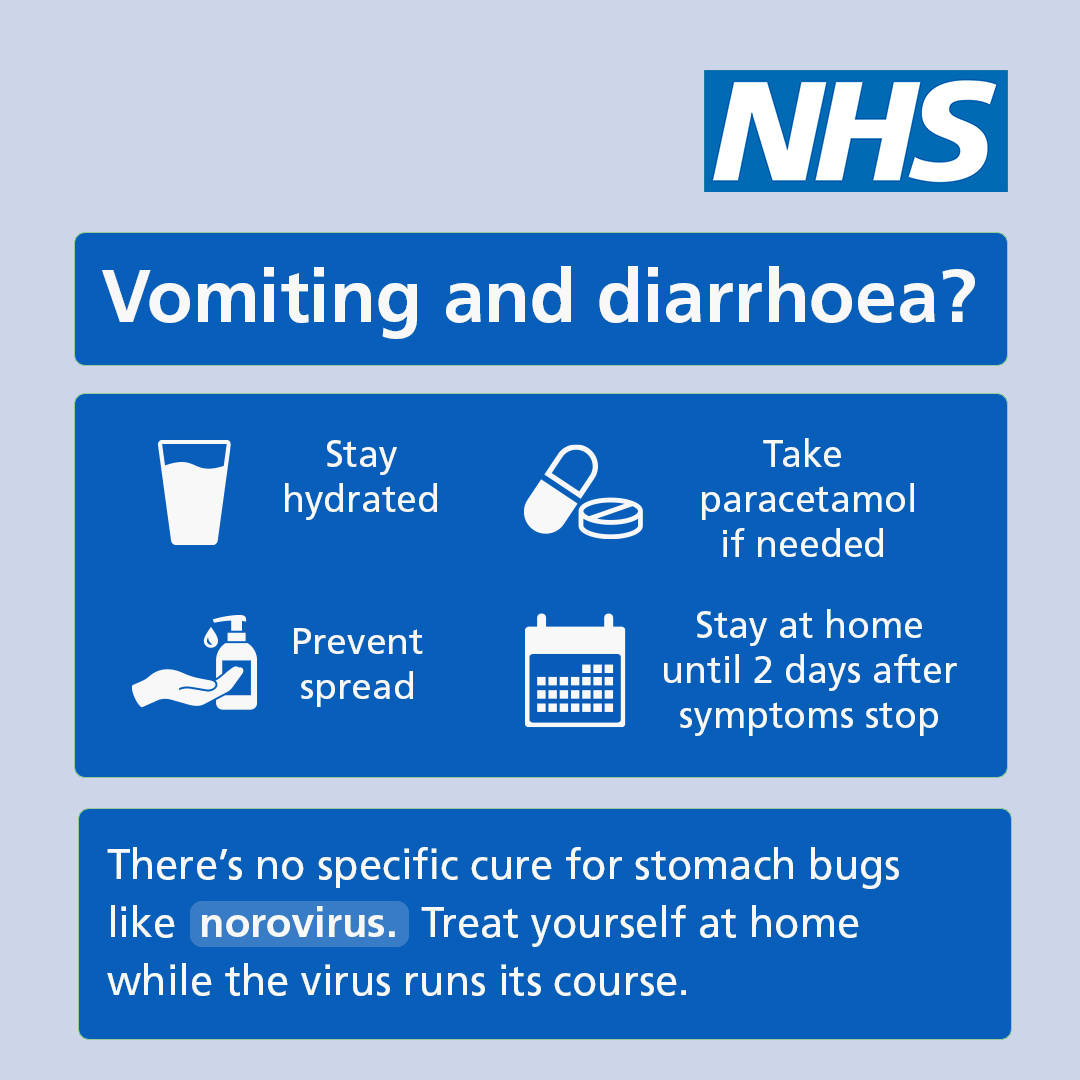 NHS

Vomiting and diarrhoea?

Stay hydrated

Take paracetamol if needed

Prevent spread

Stay at home until 2 days after symptoms stop

There's no specific cure for stomach bugs like norovirus. Treat yourself at home while the virus runs its course.